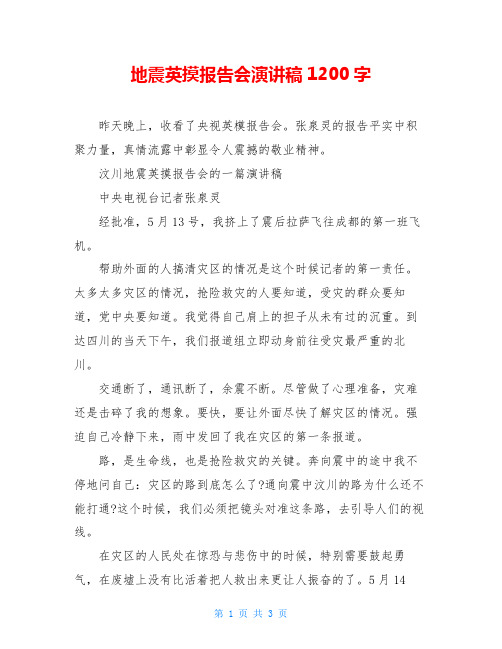 地震英摸报告会演讲稿 1200 字

昨天晚上，收看了央视英模报告会。张泉灵的报告平实中积聚力量，真情流露中彰显令人震撼的敬业精神。

汶川地震英摸报告会的一篇演讲稿

中央电视台记者张泉灵

经批准，5 月 13 号，我挤上了震后拉萨飞往成都的第一班飞机。

帮助外面的人搞清灾区的情况是这个时候记者的第一责任。太多太多灾区的情况，抢险救灾的人要知道，受灾的群众要知道，党中央要知道。我觉得自己肩上的担子从未有过的沉重。到达四川的当天下午，我们报道组立即动身前往受灾最严重的北川。

交通断了，通讯断了，余震不断。尽管做了心理准备，灾难还是击碎了我的想象。要快，要让外面尽快了解灾区的情况。强迫自己冷静下来，雨中发回了我在灾区的第一条报道。

路，是生命线，也是抢险救灾的关键。奔向震中的途中我不停地问自己：灾区的路到底怎么了?通向震中汶川的路为什么还不能打通?这个时候，我们必须把镜头对准这条路，去引导人们的视线。

在灾区的人民处在惊恐与悲伤中的时候，特别需要鼓起勇气，在废墟上没有比活着把人救出来更让人振奋的了。5 月 14

第 1 页 共 3 页